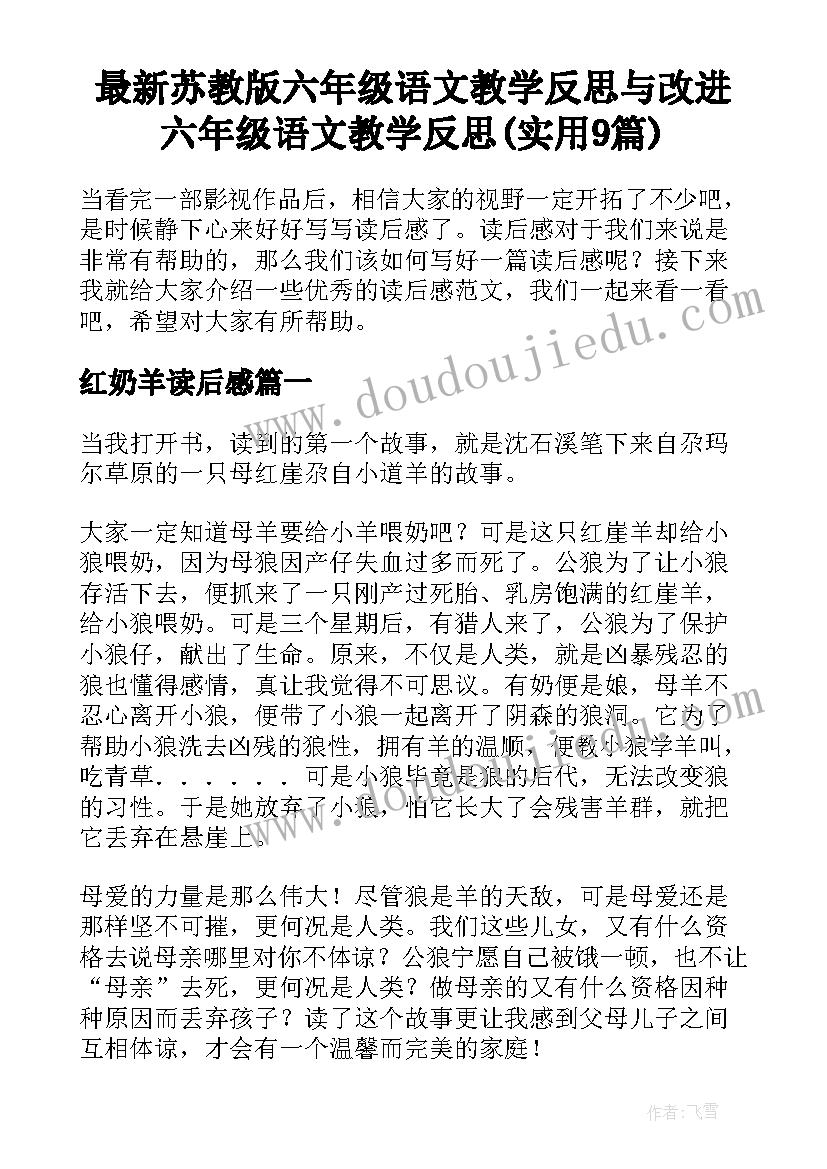 最新苏教版六年级语文教学反思与改进 六年级语文教学反思(实用9篇)

当看完一部影视作品后，相信大家的视野一定开拓了不少吧，是时候静下心来好好写写读后感了。读后感对于我们来说是非常有帮助的，那么我们该如何写好一篇读后感呢？接下来我就给大家介绍一些优秀的读后感范文，我们一起来看一看吧，希望对大家有所帮助。

红奶羊读后感篇一

当我打开书，读到的第一个故事，就是沈石溪笔下来自尕玛尔草原的一只母红崖尕自小道羊的故事。

大家一定知道母羊要给小羊喂奶吧？可是这只红崖羊却给小狼喂奶，因为母狼因产仔失血过多而死了。公狼为了让小狼存活下去，便抓来了一只刚产过死胎、乳房饱满的红崖羊，给小狼喂奶。可是三个星期后，有猎人来了，公狼为了保护小狼仔，献出了生命。原来，不仅是人类，就是凶暴残忍的狼也懂得感情，真让我觉得不可思议。有奶便是娘，母羊不忍心离开小狼，便带了小狼一起离开了阴森的狼洞。它为了帮助小狼洗去凶残的狼性，拥有羊的温顺，便教小狼学羊叫，吃青草．．．．．．可是小狼毕竟是狼的后代，无法改变狼的习性。于是她放弃了小狼，怕它长大了会残害羊群，就把它丢弃在悬崖上。

母爱的力量是那么伟大！尽管狼是羊的天敌，可是母爱还是那样坚不可摧，更何况是人类。我们这些儿女，又有什么资格去说母亲哪里对你不体谅？公狼宁愿自己被饿一顿，也不让“母亲”去死，更何况是人类？做母亲的又有什么资格因种种原因而丢弃孩子？读了这个故事更让我感到父母儿子之间互相体谅，才会有一个温馨而完美的家庭！

www.doudoujiedu.com

作者：飞雪